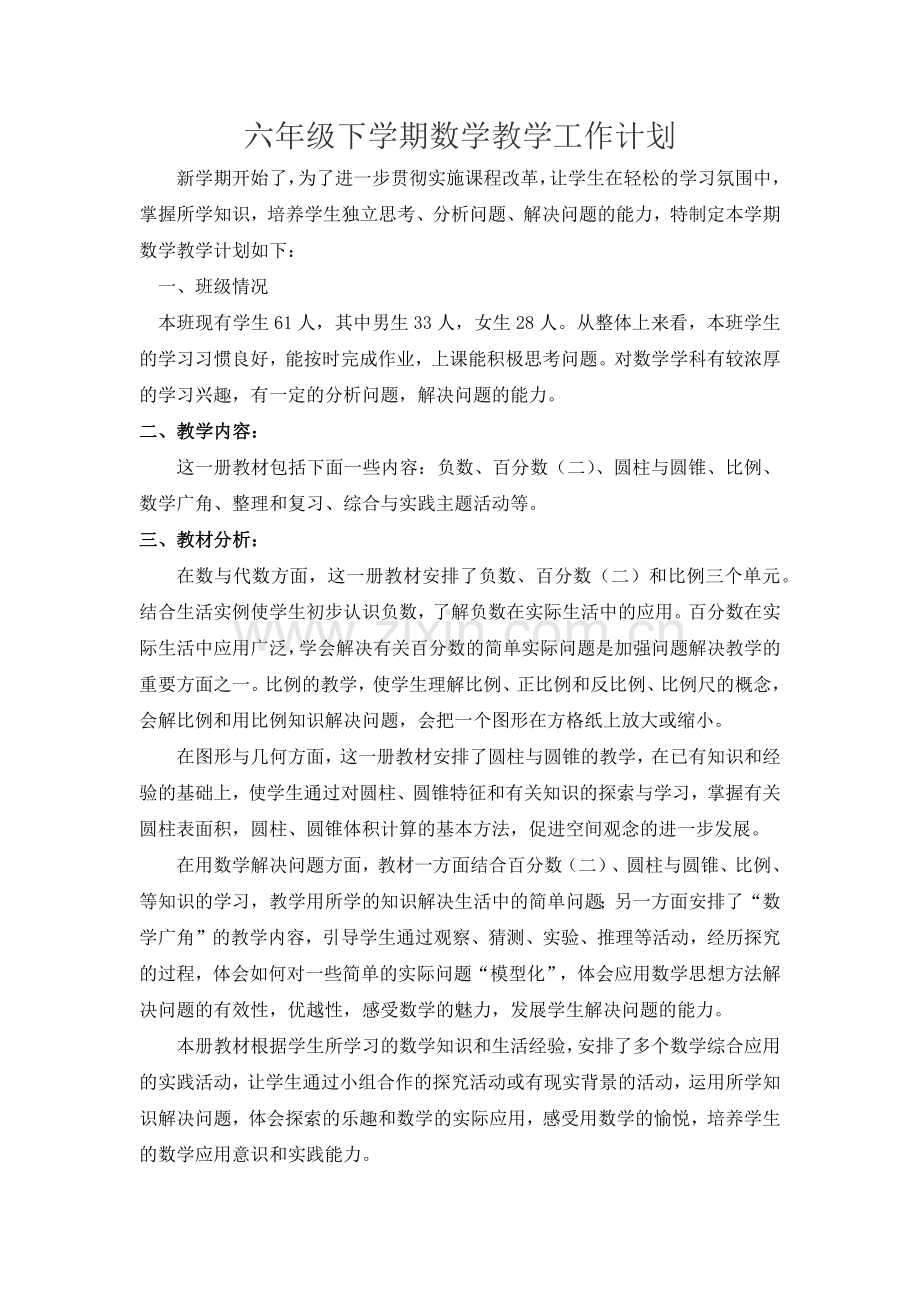 六年级下学期数学教学工作计划

新学期开始了，为了进一步贯彻实施课程改革，让学生在轻松的学习氛围中，掌握所学知识，培养学生独立思考、分析问题、解决问题的能力，特制定本学期数学教学计划如下：

一、班级情况

本班现有学生61人，其中男生33人，女生28人。从整体上来看，本班学生的学习习惯良好，能按时完成作业，上课能积极思考问题。对数学学科有较浓厚的学习兴趣，有一定的分析问题，解决问题的能力。

二、教学内容：

这一册教材包括下面一些内容：负数、百分数（二）、圆柱与圆锥、比例、数学广角、整理和复习、综合与实践主题活动等。

三、教材分析：

在数与代数方面，这一册教材安排了负数、百分数（二）和比例三个单元。结合生活实例使学生初步认识负数，了解负数在实际生活中的应用。百分数在实际生活中应用广泛，学会解决有关百分数的简单实际问题是加强问题解决教学的重要方面之一。比例的教学，使学生理解比例、正比例和反比例、比例尺的概念，会解比例和用比例知识解决问题，会把一个图形在方格纸上放大或缩小。

在图形与几何方面，这一册教材安排了圆柱与圆锥的教学，在已有知识和经验的基础上，使学生通过对圆柱、圆锥特征和有关知识的探索与学习，掌握有关圆柱表面积，圆柱、圆锥体积计算的基本方法，促进空间观念的进一步发展。

在用数学解决问题方面，教材一方面结合百分数（二）、圆柱与圆锥、比例、等知识的学习，教学用所学的知识解决生活中的简单问题；另一方面安排了“数学广角”的教学内容，引导学生通过观察、猜测、实验、推理等活动，经历探究的过程，体会如何对一些简单的实际问题“模型化”，体会应用数学思想方法解决问题的有效性，优越性，感受数学的魅力，发展学生解决问题的能力。

本册教材根据学生所学习的数学知识和生活经验，安排了多个数学综合应用的实践活动，让学生通过小组合作的探究活动或有现实背景的活动，运用所学知识解决问题，体会探索的乐趣和数学的实际应用，感受用数学的愉悦，培养学生的数学应用意识和实践能力。

www.zixin.com.cn